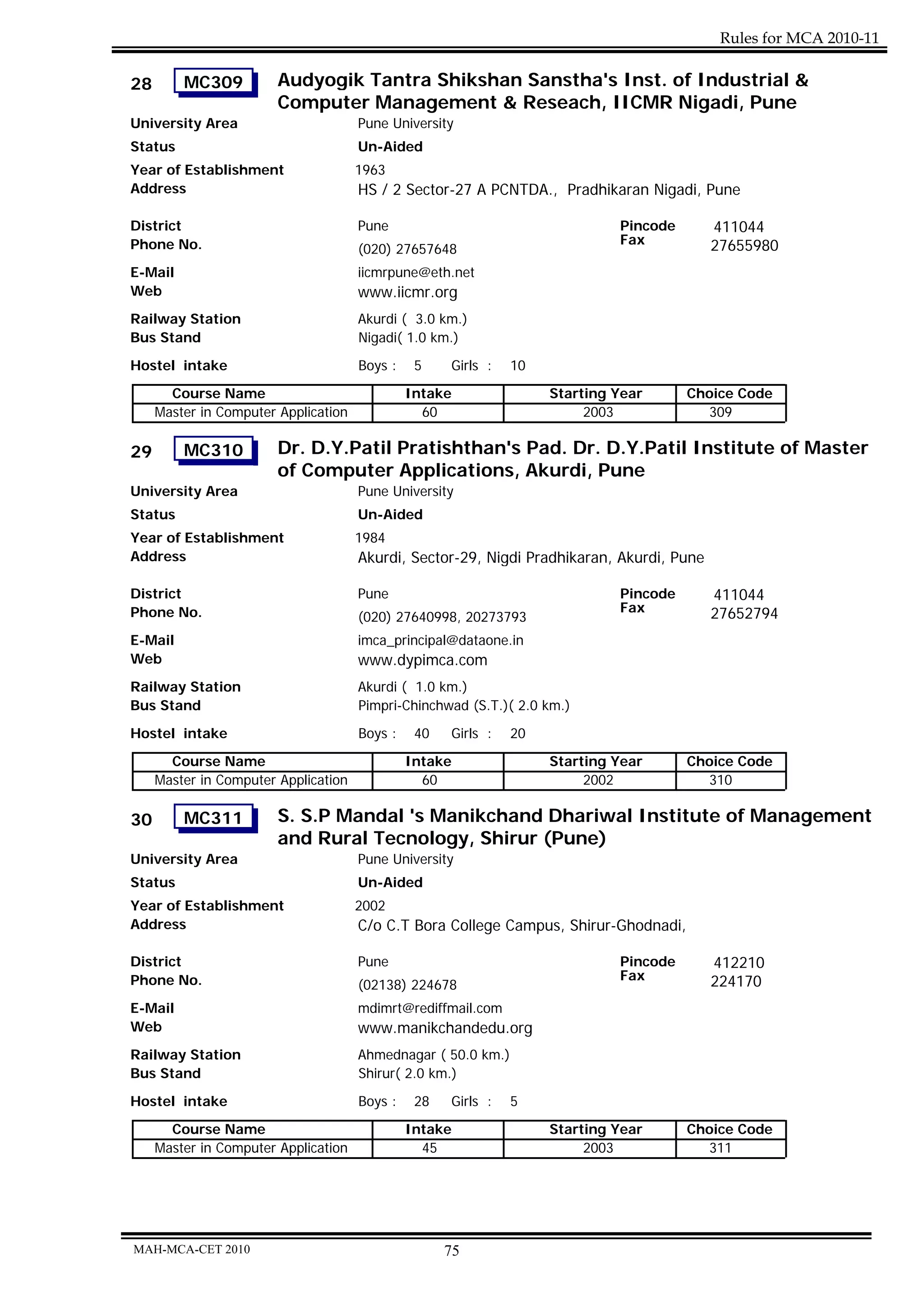 Rules for MCA 2010-11

28 MC309 Audyogik Tantra Shikshan Sanstha's Inst. of Industrial & Computer Management & Reseach, IICMR Nigadi, Pune

University Area Pune University
Status Un-Aided
Year of Establishment 1963
Address HS / 2 Sector-27 A PCNTDA., Pradhikaran Nigadi, Pune

District Pune
Pincode 411044
Phone No. (020) 27657648
Fax 27655980
E-Mail iicmrpune@eth.net
Web www.iicmr.org
Railway Station Akurdi ( 3.0 km.)
Bus Stand Nigadi( 1.0 km.)
Hostel intake Boys : 5 Girls : 10

| Course Name | Intake | Starting Year | Choice Code |
|---|---|---|---|
| Master in Computer Application | 60 | 2003 | 309 |

29 MC310 Dr. D.Y.Patil Pratishthan's Pad. Dr. D.Y.Patil Institute of Master of Computer Applications, Akurdi, Pune

University Area Pune University
Status Un-Aided
Year of Establishment 1984
Address Akurdi, Sector-29, Nigdi Pradhikaran, Akurdi, Pune

District Pune
Pincode 411044
Phone No. (020) 27640998, 20273793
Fax 27652794
E-Mail imca_principal@dataone.in
Web www.dypimca.com
Railway Station Akurdi ( 1.0 km.)
Bus Stand Pimpri-Chinchwad (S.T.)( 2.0 km.)
Hostel intake Boys : 40 Girls : 20

| Course Name | Intake | Starting Year | Choice Code |
|---|---|---|---|
| Master in Computer Application | 60 | 2002 | 310 |

30 MC311 S. S.P Mandal 's Manikchand Dhariwal Institute of Management and Rural Tecnology, Shirur (Pune)

University Area Pune University
Status Un-Aided
Year of Establishment 2002
Address C/o C.T Bora College Campus, Shirur-Ghodnadi,

District Pune
Pincode 412210
Phone No. (02138) 224678
Fax 224170
E-Mail mdimrt@rediffmail.com
Web www.manikchandedu.org
Railway Station Ahmednagar ( 50.0 km.)
Bus Stand Shirur( 2.0 km.)
Hostel intake Boys : 28 Girls : 5

| Course Name | Intake | Starting Year | Choice Code |
|---|---|---|---|
| Master in Computer Application | 45 | 2003 | 311 |

MAH-MCA-CET 2010 75